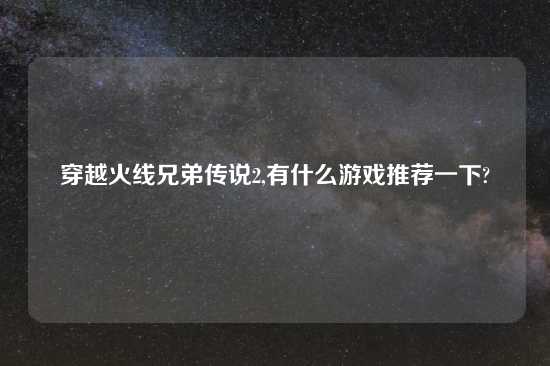 穿越火线兄弟传说2,有什么游戏推荐一下?